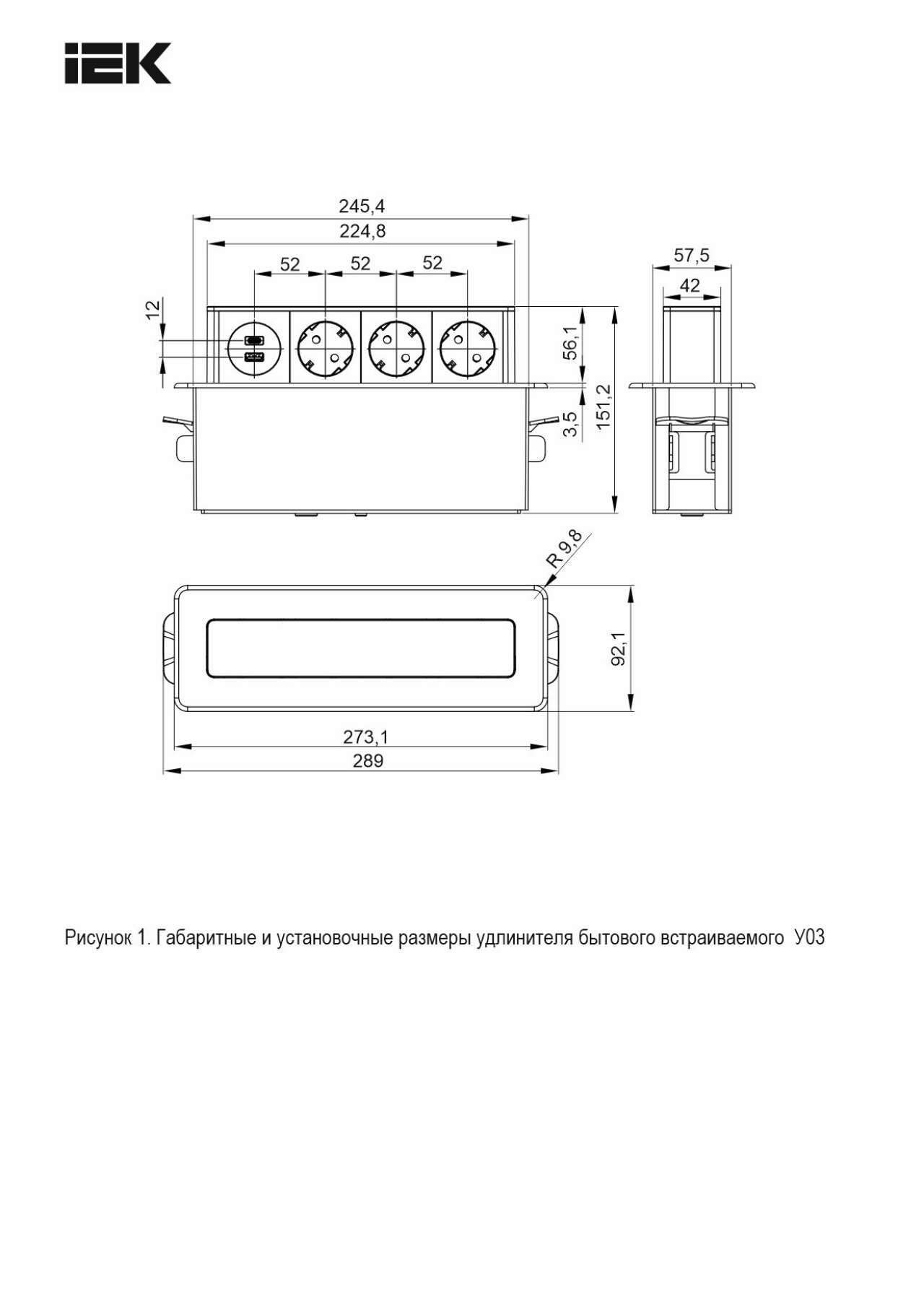 IEK

245,4
224,8
52
52
52
12
56,1
3,5
151,2
57,5
42
R 9,8
92,1
273,1
289

Рисунок 1. Габаритные и установочные размеры удлинителя бытового встраиваемого У03